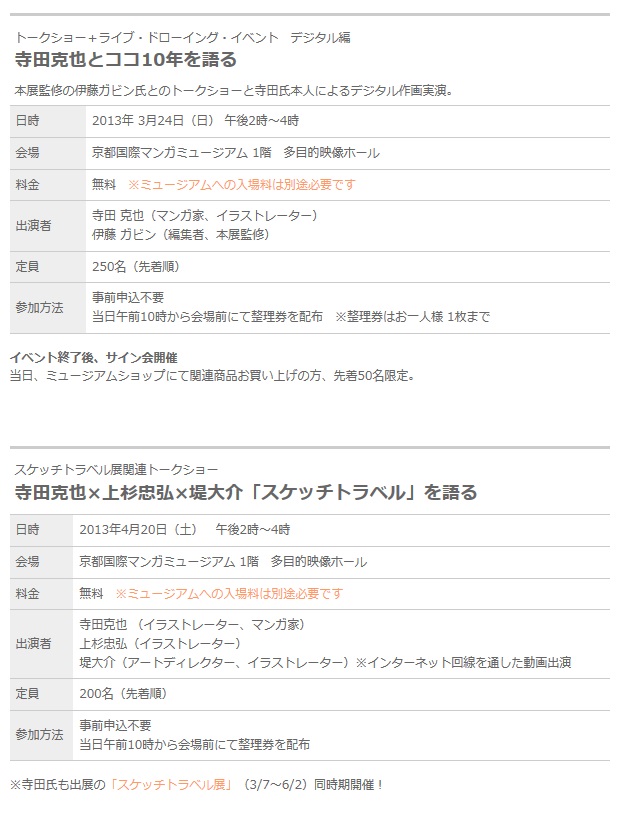 トークショー+ライブ・ドローイング・イベント　デジタル編
寺田克也とココ10年を語る

本展監修の伊藤ガビン氏とのトークショーと寺田氏本人によるデジタル作画実演。

| 日時 | 2013年 3月24日（日） 午後2時～4時 |
|---|---|
| 会場 | 京都国際マンガミュージアム 1階　多目的映像ホール |
| 料金 | 無料　※ミュージアムへの入場料は別途必要です |
| 出演者 | 寺田 克也（マンガ家、イラストレーター）<br>伊藤 ガビン（編集者、本展監修） |
| 定員 | 250名（先着順） |
| 参加方法 | 事前申込不要<br>当日午前10時から会場前にて整理券を配布　※整理券はお一人様 1枚まで |

イベント終了後、サイン会開催
当日、ミュージアムショップにて関連商品お買い上げの方、先着50名限定。

スケッチトラベル展関連トークショー
寺田克也×上杉忠弘×堤大介「スケッチトラベル」を語る

| 日時 | 2013年4月20日（土）　午後2時～4時 |
|---|---|
| 会場 | 京都国際マンガミュージアム 1階　多目的映像ホール |
| 料金 | 無料　※ミュージアムへの入場料は別途必要です |
| 出演者 | 寺田克也 （イラストレーター、マンガ家）<br>上杉忠弘（イラストレーター）<br>堤大介（アートディレクター、イラストレーター）※インターネット回線を通した動画出演 |
| 定員 | 200名（先着順） |
| 参加方法 | 事前申込不要<br>当日午前10時から会場前にて整理券を配布 |

※寺田氏も出展の「スケッチトラベル展」（3/7～6/2）同時期開催！